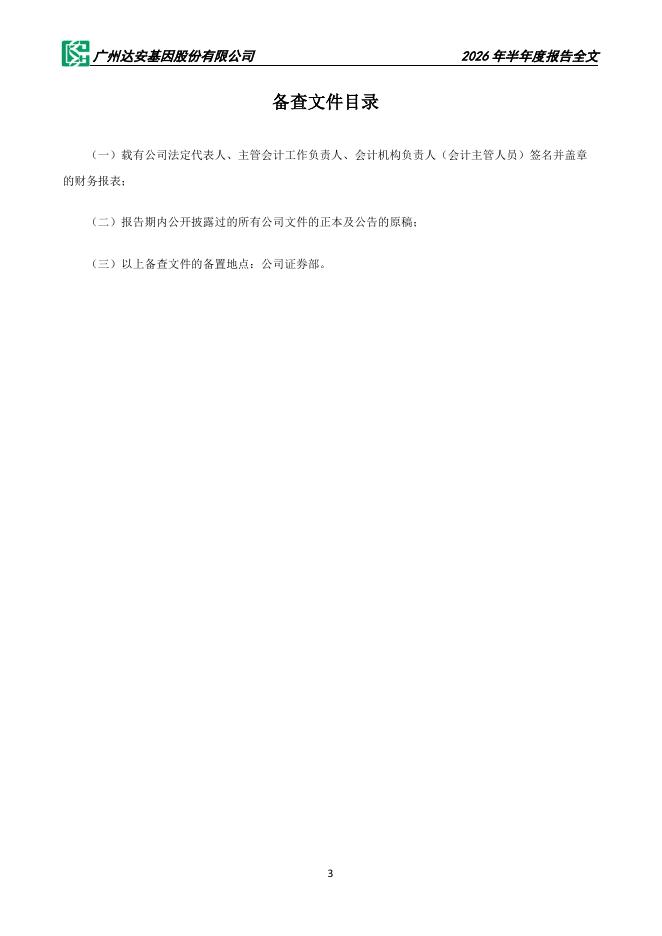 广州达安基因股份有限公司 2026年半年度报告全文

备查文件目录

（一）载有公司法定代表人、主管会计工作负责人、会计机构负责人（会计主管人员）签名并盖章的财务报表；

（二）报告期内公开披露过的所有公司文件的正本及公告的原稿；

（三）以上备查文件的备置地点：公司证券部。

3